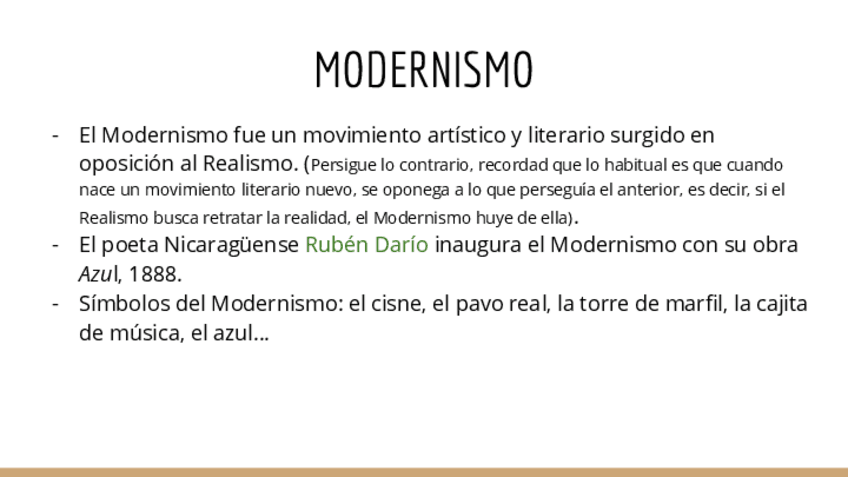 MODERNISMO

- El Modernismo fue un movimiento artístico y literario surgido en oposición al Realismo. (Persigue lo contrario, recordad que lo habitual es que cuando nace un movimiento literario nuevo, se oponega a lo que perseguía el anterior, es decir, si el Realismo busca retratar la realidad, el Modernismo huye de ella).
- El poeta Nicaragüense Rubén Darío inaugura el Modernismo con su obra Azul, 1888.
- Símbolos del Modernismo: el cisne, el pavo real, la torre de marfil, la cajita de música, el azul...